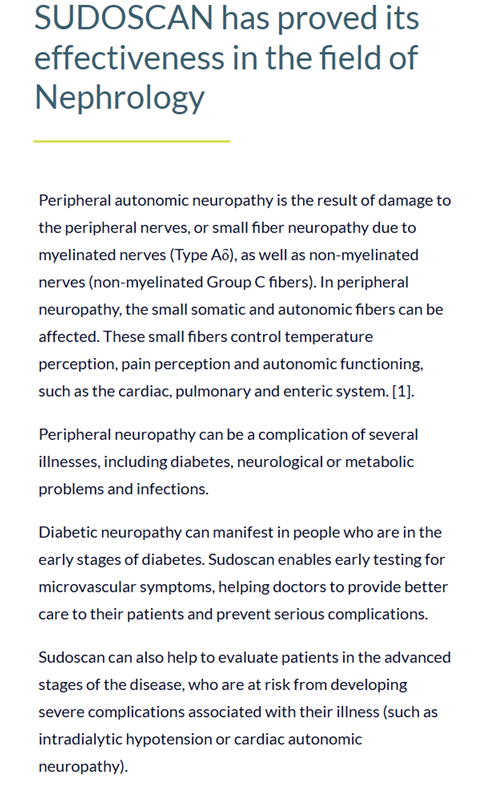 SUDOSCAN has proved its effectiveness in the field of Nephrology

Peripheral autonomic neuropathy is the result of damage to the peripheral nerves, or small fiber neuropathy due to myelinated nerves (Type Aδ), as well as non-myelinated nerves (non-myelinated Group C fibers). In peripheral neuropathy, the small somatic and autonomic fibers can be affected. These small fibers control temperature perception, pain perception and autonomic functioning, such as the cardiac, pulmonary and enteric system. [1].

Peripheral neuropathy can be a complication of several illnesses, including diabetes, neurological or metabolic problems and infections.

Diabetic neuropathy can manifest in people who are in the early stages of diabetes. Sudoscan enables early testing for microvascular symptoms, helping doctors to provide better care to their patients and prevent serious complications.

Sudoscan can also help to evaluate patients in the advanced stages of the disease, who are at risk from developing severe complications associated with their illness (such as intradialytic hypotension or cardiac autonomic neuropathy).